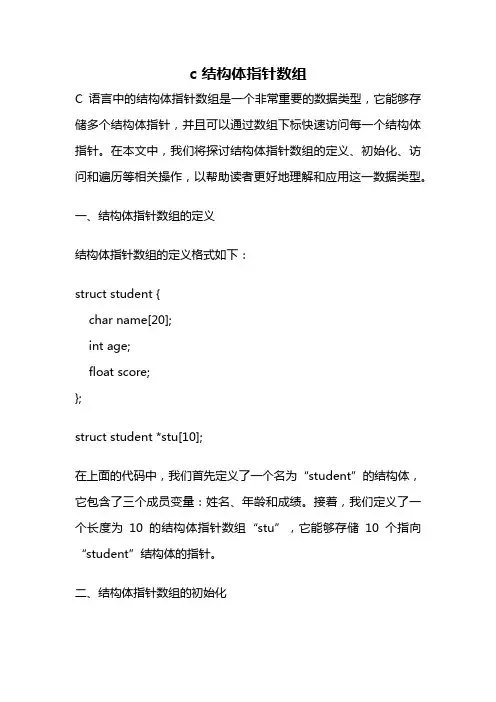 c 结构体指针数组

C 语言中的结构体指针数组是一个非常重要的数据类型，它能够存储多个结构体指针，并且可以通过数组下标快速访问每一个结构体指针。在本文中，我们将探讨结构体指针数组的定义、初始化、访问和遍历等相关操作，以帮助读者更好地理解和应用这一数据类型。

一、结构体指针数组的定义

结构体指针数组的定义格式如下：

struct student {
    char name[20];
    int age;
    float score;
};

struct student *stu[10];

在上面的代码中，我们首先定义了一个名为“student”的结构体，它包含了三个成员变量：姓名、年龄和成绩。接着，我们定义了一个长度为 10 的结构体指针数组“stu”，它能够存储 10 个指向“student”结构体的指针。

二、结构体指针数组的初始化